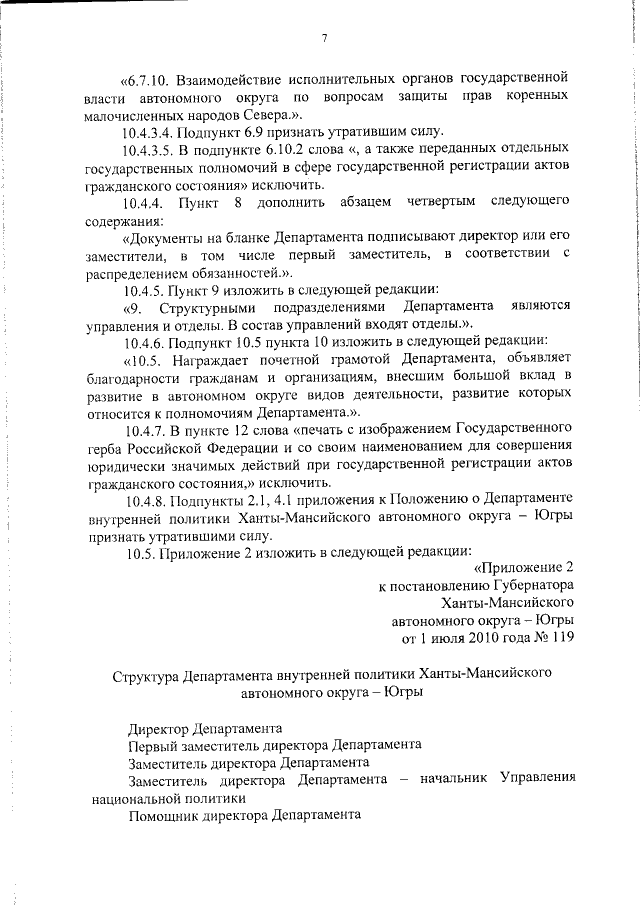 7

«6.7.10. Взаимодействие исполнительных органов государственной власти автономного округа по вопросам защиты прав коренных малочисленных народов Севера.».

10.4.3.4. Подпункт 6.9 признать утратившим силу.

10.4.3.5. В подпункте 6.10.2 слова «, а также переданных отдельных государственных полномочий в сфере государственной регистрации актов гражданского состояния» исключить.

10.4.4. Пункт 8 дополнить абзацем четвертым следующего содержания:

«Документы на бланке Департамента подписывают директор или его заместители, в том числе первый заместитель, в соответствии с распределением обязанностей.».

10.4.5. Пункт 9 изложить в следующей редакции:

«9. Структурными подразделениями Департамента являются управления и отделы. В состав управлений входят отделы.».

10.4.6. Подпункт 10.5 пункта 10 изложить в следующей редакции:

«10.5. Награждает почетной грамотой Департамента, объявляет благодарности гражданам и организациям, внесшим большой вклад в развитие в автономном округе видов деятельности, развитие которых относится к полномочиям Департамента.».

10.4.7. В пункте 12 слова «печать с изображением Государственного герба Российской Федерации и со своим наименованием для совершения юридически значимых действий при государственной регистрации актов гражданского состояния,» исключить.

10.4.8. Подпункты 2.1, 4.1 приложения к Положению о Департаменте внутренней политики Ханты-Мансийского автономного округа – Югры признать утратившими силу.

10.5. Приложение 2 изложить в следующей редакции:

«Приложение 2
к постановлению Губернатора
Ханты-Мансийского
автономного округа – Югры
от 1 июля 2010 года № 119

Структура Департамента внутренней политики Ханты-Мансийского автономного округа – Югры

Директор Департамента
Первый заместитель директора Департамента
Заместитель директора Департамента
Заместитель директора Департамента – начальник Управления национальной политики
Помощник директора Департамента